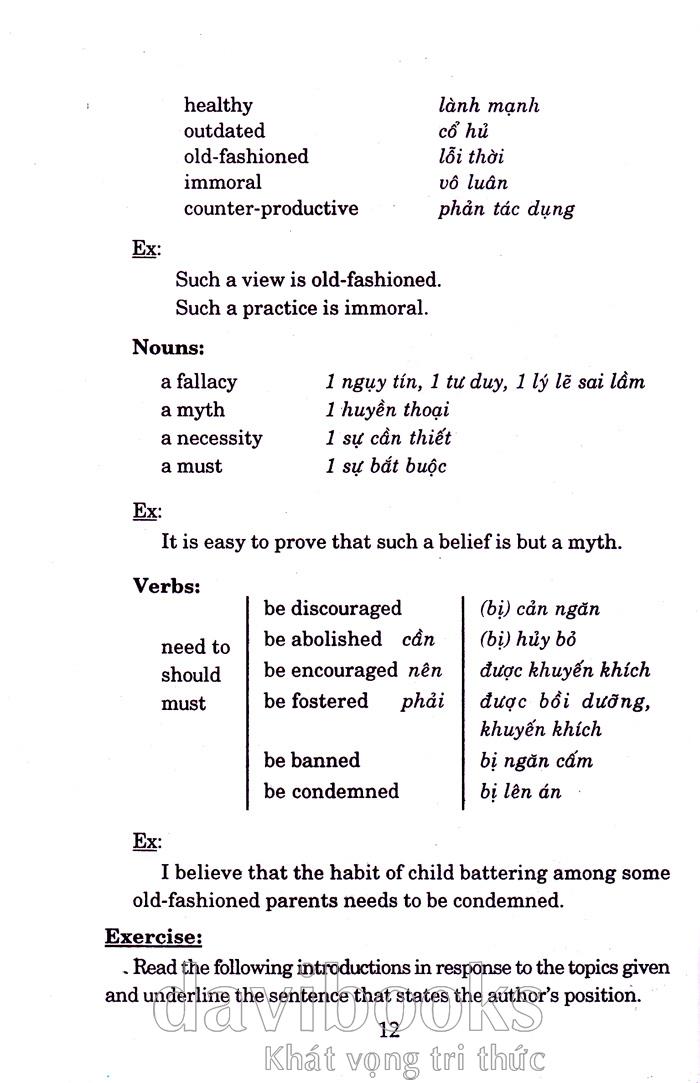 healthy lành mạnh
outdated cổ hủ
old-fashioned lỗi thời
immoral vô luân
counter-productive phản tác dụng

Ex:

Such a view is old-fashioned.
Such a practice is immoral.

Nouns:

a fallacy 1 ngụy tín, 1 tư duy, 1 lý lẽ sai lầm
a myth 1 huyền thoại
a necessity 1 sự cần thiết
a must 1 sự bắt buộc

Ex:

It is easy to prove that such a belief is but a myth.

Verbs:

| | | |
|---|---|---|
| | be discouraged | (bị) cản ngăn |
| need to | be abolished cần | (bị) hủy bỏ |
| should | be encouraged nên | được khuyến khích |
| must | be fostered phải | được bồi dưỡng, khuyến khích |
| | be banned | bị ngăn cấm |
| | be condemned | bị lên án |

Ex:

I believe that the habit of child battering among some old-fashioned parents needs to be condemned.

Exercise:

Read the following introductions in response to the topics given and underline the sentence that states the author's position.

12

davibooks
Khát vọng tri thức